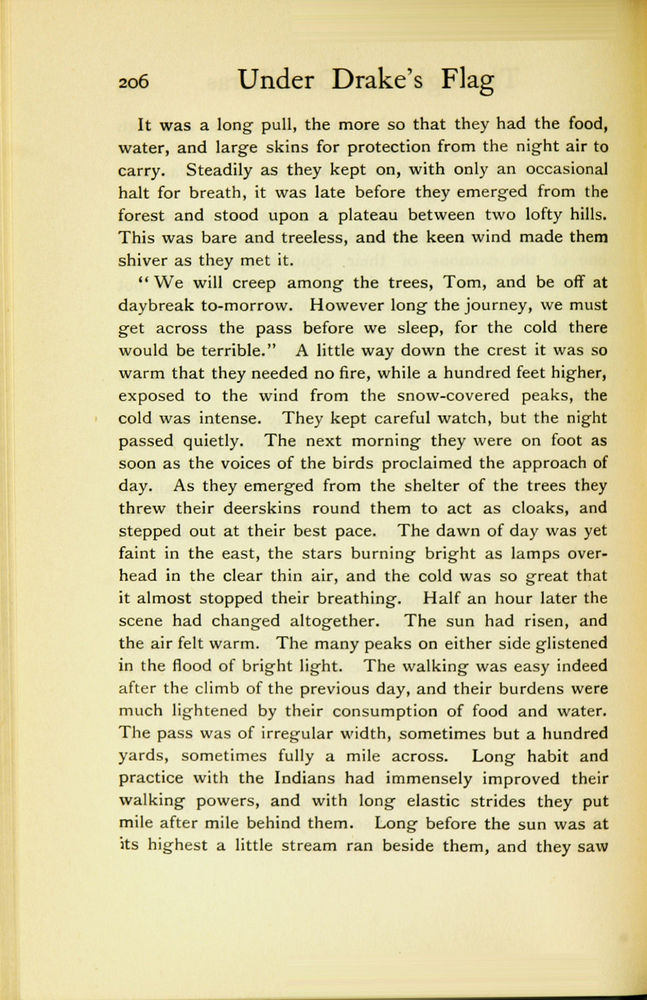 206 Under Drake's Flag

It was a long pull, the more so that they had the food, water, and large skins for protection from the night air to carry. Steadily as they kept on, with only an occasional halt for breath, it was late before they emerged from the forest and stood upon a plateau between two lofty hills. This was bare and treeless, and the keen wind made them shiver as they met it.

"We will creep among the trees, Tom, and be off at daybreak to-morrow. However long the journey, we must get across the pass before we sleep, for the cold there would be terrible." A little way down the crest it was so warm that they needed no fire, while a hundred feet higher, exposed to the wind from the snow-covered peaks, the cold was intense. They kept careful watch, but the night passed quietly. The next morning they were on foot as soon as the voices of the birds proclaimed the approach of day. As they emerged from the shelter of the trees they threw their deerskins round them to act as cloaks, and stepped out at their best pace. The dawn of day was yet faint in the east, the stars burning bright as lamps overhead in the clear thin air, and the cold was so great that it almost stopped their breathing. Half an hour later the scene had changed altogether. The sun had risen, and the air felt warm. The many peaks on either side glistened in the flood of bright light. The walking was easy indeed after the climb of the previous day, and their burdens were much lightened by their consumption of food and water. The pass was of irregular width, sometimes but a hundred yards, sometimes fully a mile across. Long habit and practice with the Indians had immensely improved their walking powers, and with long elastic strides they put mile after mile behind them. Long before the sun was at its highest a little stream ran beside them, and they saw